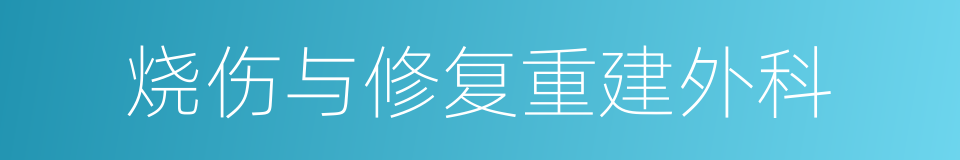 烧伤与修复重建外科